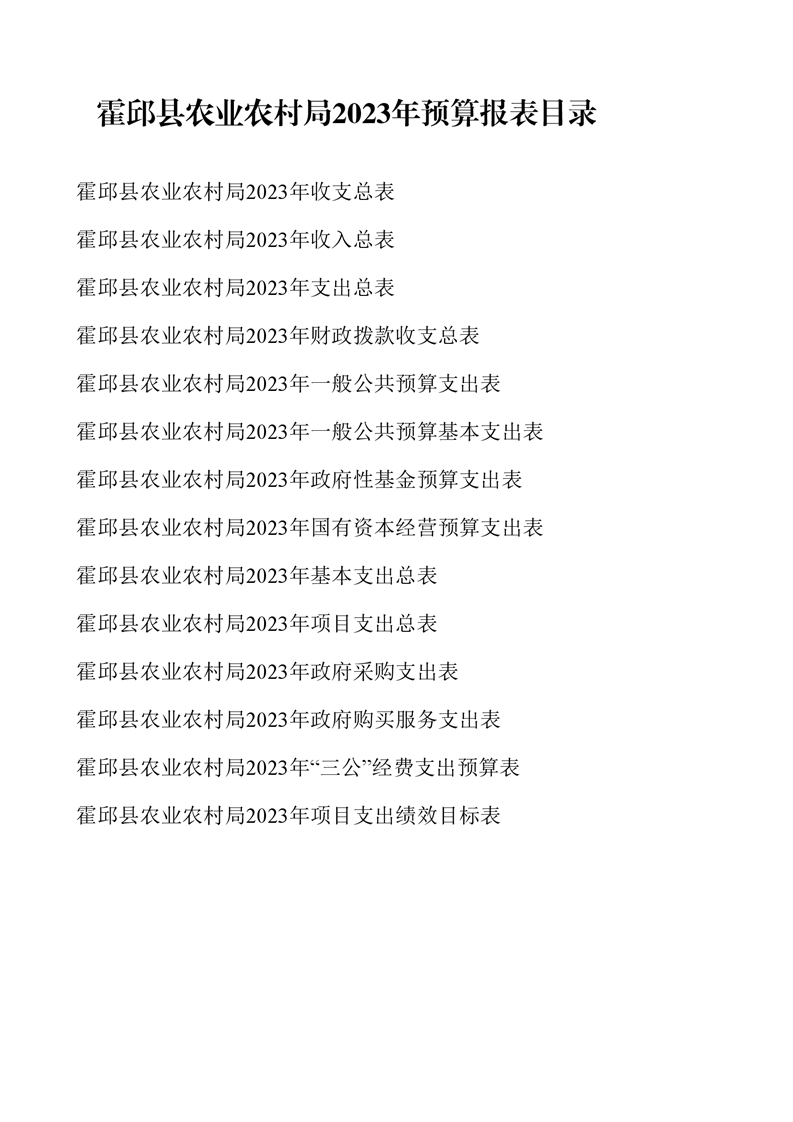 霍邱县农业农村局2023年预算报表目录

霍邱县农业农村局2023年收支总表

霍邱县农业农村局2023年收入总表

霍邱县农业农村局2023年支出总表

霍邱县农业农村局2023年财政拨款收支总表

霍邱县农业农村局2023年一般公共预算支出表

霍邱县农业农村局2023年一般公共预算基本支出表

霍邱县农业农村局2023年政府性基金预算支出表

霍邱县农业农村局2023年国有资本经营预算支出表

霍邱县农业农村局2023年基本支出总表

霍邱县农业农村局2023年项目支出总表

霍邱县农业农村局2023年政府采购支出表

霍邱县农业农村局2023年政府购买服务支出表

霍邱县农业农村局2023年“三公”经费支出预算表

霍邱县农业农村局2023年项目支出绩效目标表